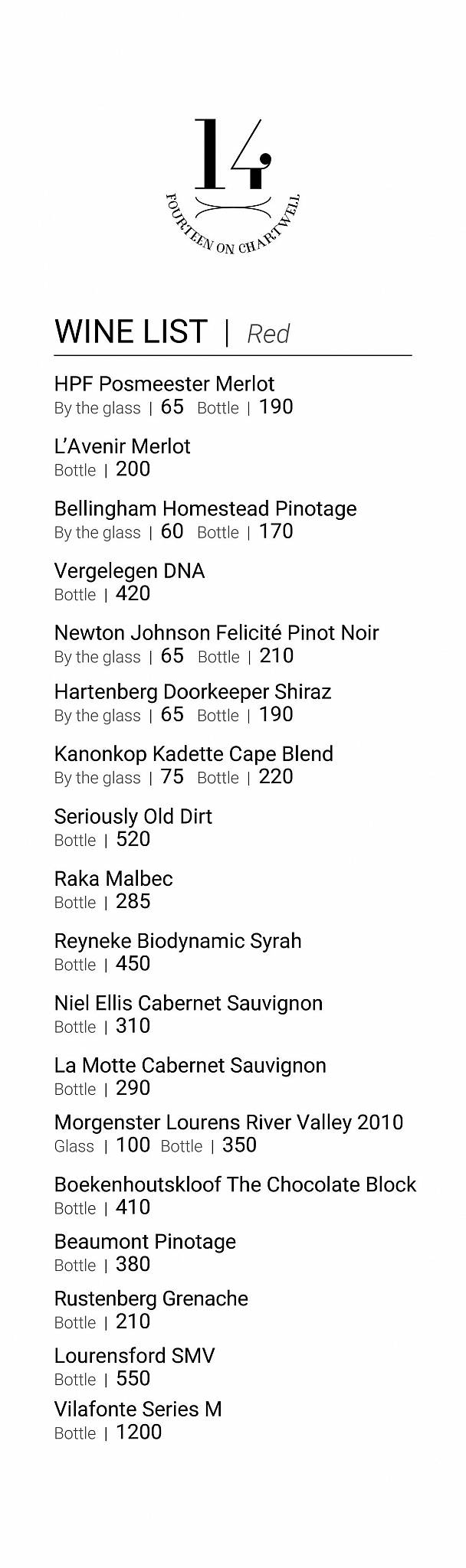 14

FOURTEEN ON CHARTWELL

WINE LIST | Red

HPF Posmeester Merlot
By the glass | 65 Bottle | 190

L'Avenir Merlot
Bottle | 200

Bellingham Homestead Pinotage
By the glass | 60 Bottle | 170

Vergelegen DNA
Bottle | 420

Newton Johnson Felicité Pinot Noir
By the glass | 65 Bottle | 210

Hartenberg Doorkeeper Shiraz
By the glass | 65 Bottle | 190

Kanonkop Kadette Cape Blend
By the glass | 75 Bottle | 220

Seriously Old Dirt
Bottle | 520

Raka Malbec
Bottle | 285

Reyneke Biodynamic Syrah
Bottle | 450

Niel Ellis Cabernet Sauvignon
Bottle | 310

La Motte Cabernet Sauvignon
Bottle | 290

Morgenster Lourens River Valley 2010
Glass | 100 Bottle | 350

Boekenhoutskloof The Chocolate Block
Bottle | 410

Beaumont Pinotage
Bottle | 380

Rustenberg Grenache
Bottle | 210

Lourensford SMV
Bottle | 550

Vilafonte Series M
Bottle | 1200